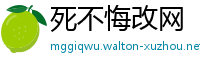 死不悔改网

mggiqwu.walton-xuzhou.net